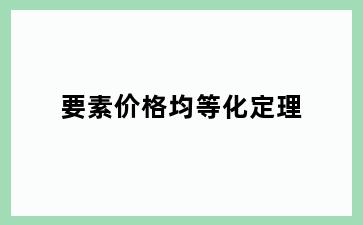 要素价格均等化定理